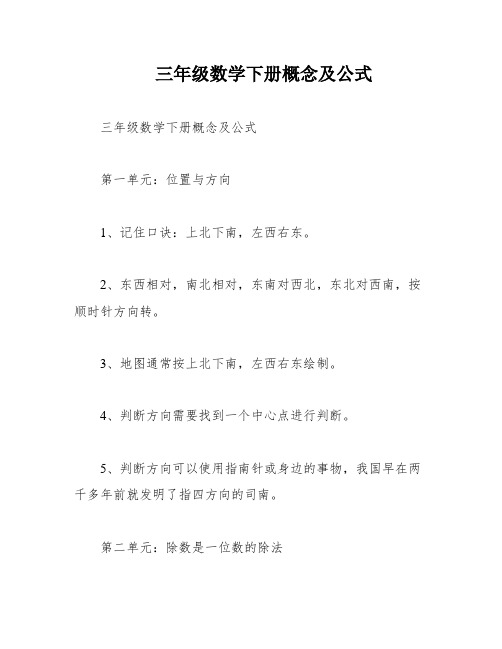 三年级数学下册概念及公式

三年级数学下册概念及公式

第一单元：位置与方向

1、记住口诀：上北下南，左西右东。

2、东西相对，南北相对，东南对西北，东北对西南，按顺时针方向转。

3、地图通常按上北下南，左西右东绘制。

4、判断方向需要找到一个中心点进行判断。

5、判断方向可以使用指南针或身边的事物，我国早在两千多年前就发明了指四方向的司南。

第二单元：除数是一位数的除法